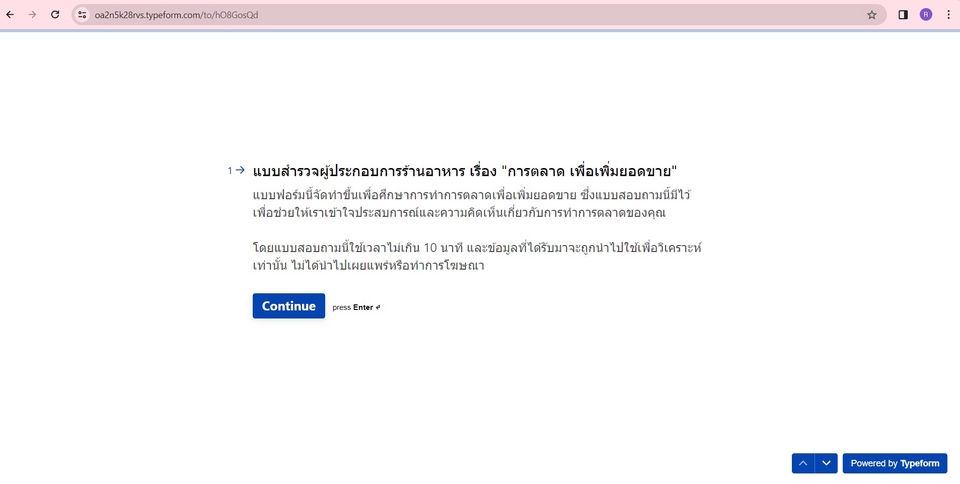 oa2n5k28rvs.typeform.com/to/hO8GosQd

R

1 → แบบสำรวจผู้ประกอบการร้านอาหาร เรื่อง "การตลาด เพื่อเพิ่มยอดขาย"

แบบฟอร์มนี้จัดทำขึ้นเพื่อศึกษาการทำการตลาดเพื่อเพิ่มยอดขาย ซึ่งแบบสอบถามนี้มีไว้เพื่อช่วยให้เราเข้าใจประสบการณ์และความคิดเห็นเกี่ยวกับการทำการตลาดของคุณ

โดยแบบสอบถามนี้ใช้เวลาไม่เกิน 10 นาที และข้อมูลที่ได้รับมาจะถูกนำไปใช้เพื่อวิเคราะห์เท่านั้น ไม่ได้นำไปเผยแพร่หรือทำการโฆษณา

Continue

press Enter ↵

Powered by Typeform